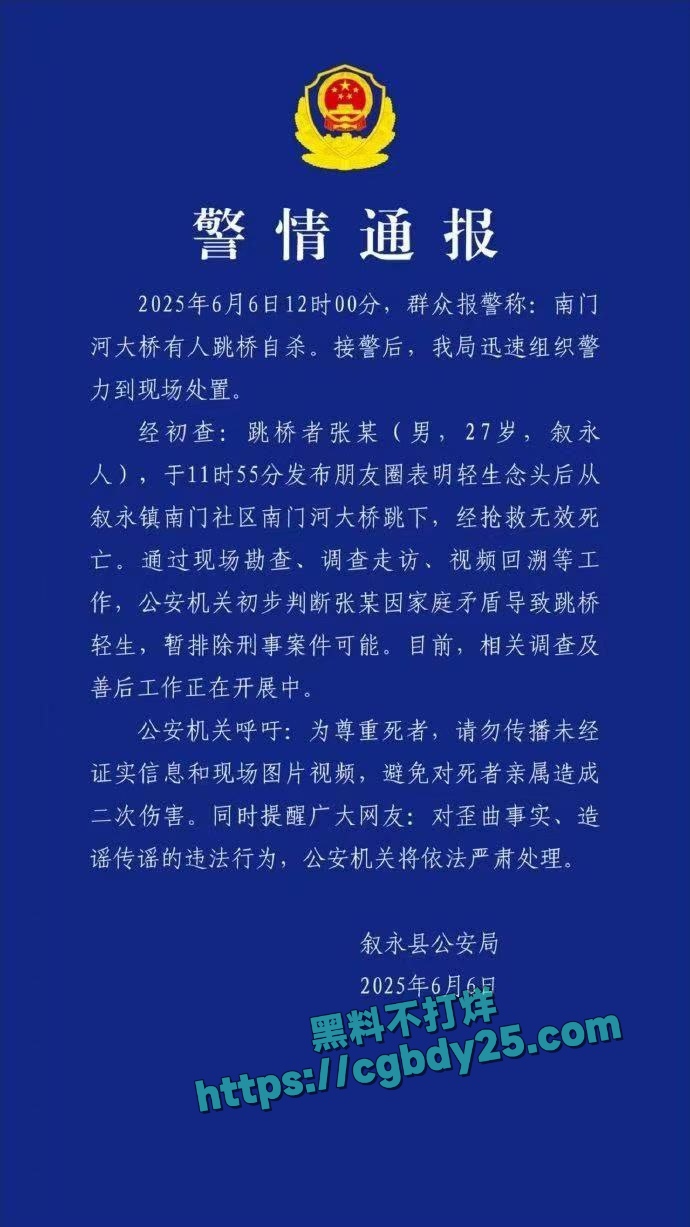 警情通报

2025年6月6日12时00分，群众报警称：南门河大桥有人跳桥自杀。接警后，我局迅速组织警力到现场处置。

经初查：跳桥者张某（男，27岁，叙永人），于11时55分发布朋友圈表明轻生念头后从叙永镇南门社区南门河大桥跳下，经抢救无效死亡。通过现场勘查、调查走访、视频回溯等工作，公安机关初步判断张某因家庭矛盾导致跳桥轻生，暂排除刑事案件可能。目前，相关调查及善后工作正在开展中。

公安机关呼吁：为尊重死者，请勿传播未经证实信息和现场图片视频，避免对死者亲属造成二次伤害。同时提醒广大网友：对歪曲事实、造谣传谣的违法行为，公安机关将依法严肃处理。

叙永县公安局
2025年6月6日

黑料不打烊
https://cgbdy25.com